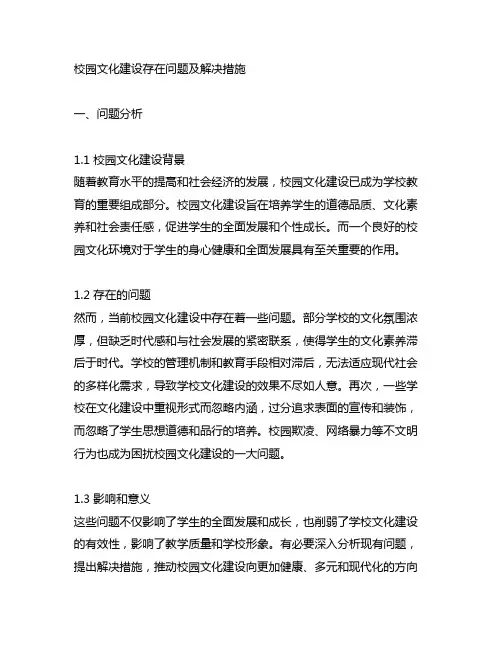 校园文化建设存在问题及解决措施

一、问题分析

1.1 校园文化建设背景
随着教育水平的提高和社会经济的发展，校园文化建设已成为学校教育的重要组成部分。校园文化建设旨在培养学生的道德品质、文化素养和社会责任感，促进学生的全面发展和个性成长。而一个良好的校园文化环境对于学生的身心健康和全面发展具有至关重要的作用。

1.2 存在的问题
然而，当前校园文化建设中存在着一些问题。部分学校的文化氛围浓厚，但缺乏时代感和与社会发展的紧密联系，使得学生的文化素养滞后于时代。学校的管理机制和教育手段相对滞后，无法适应现代社会的多样化需求，导致学校文化建设的效果不尽如人意。再次，一些学校在文化建设中重视形式而忽略内涵，过分追求表面的宣传和装饰，而忽略了学生思想道德和品行的培养。校园欺凌、网络暴力等不文明行为也成为困扰校园文化建设的一大问题。

1.3 影响和意义
这些问题不仅影响了学生的全面发展和成长，也削弱了学校文化建设的有效性，影响了教学质量和学校形象。有必要深入分析现有问题，提出解决措施，推动校园文化建设向更加健康、多元和现代化的方向